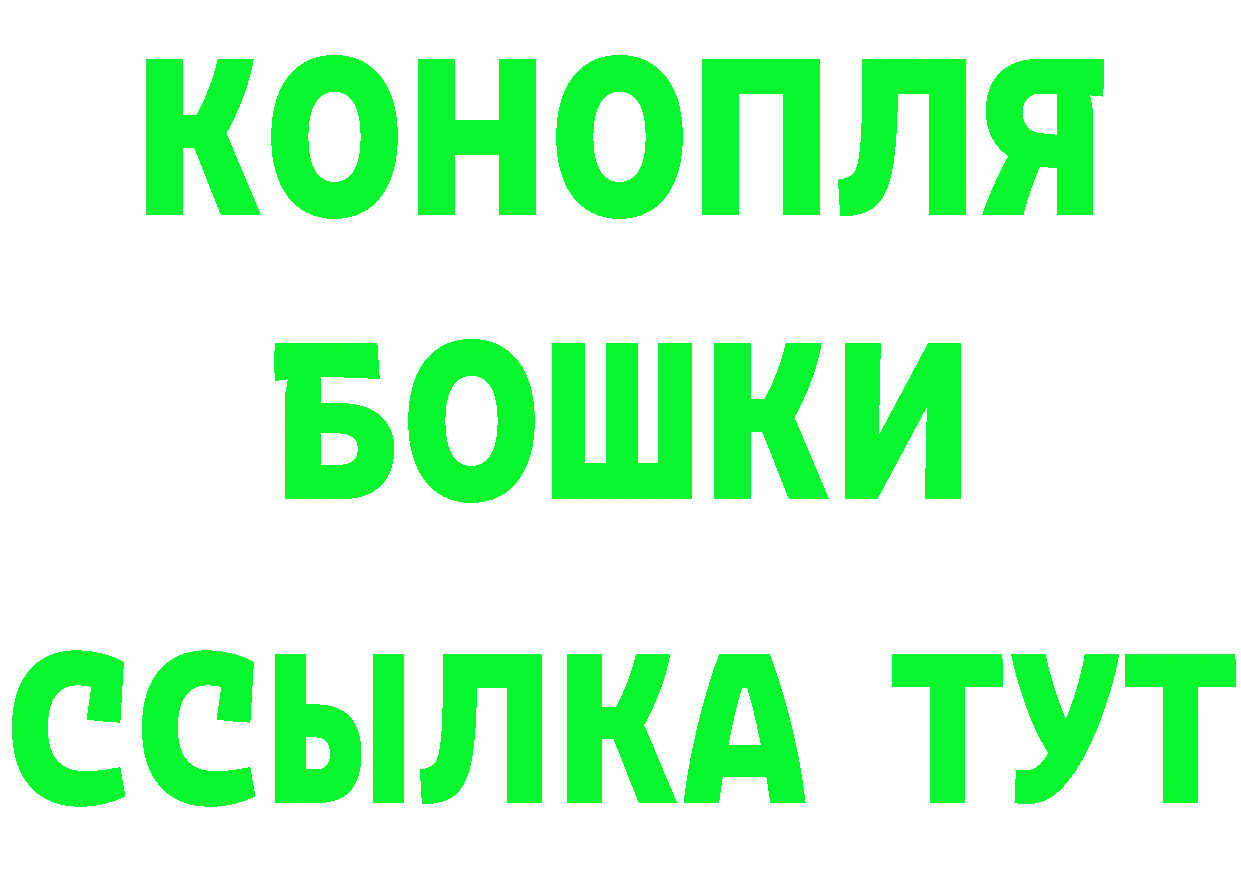 КОНОПЛЯ
БОШКИ
ССЫЛКА ТУТ